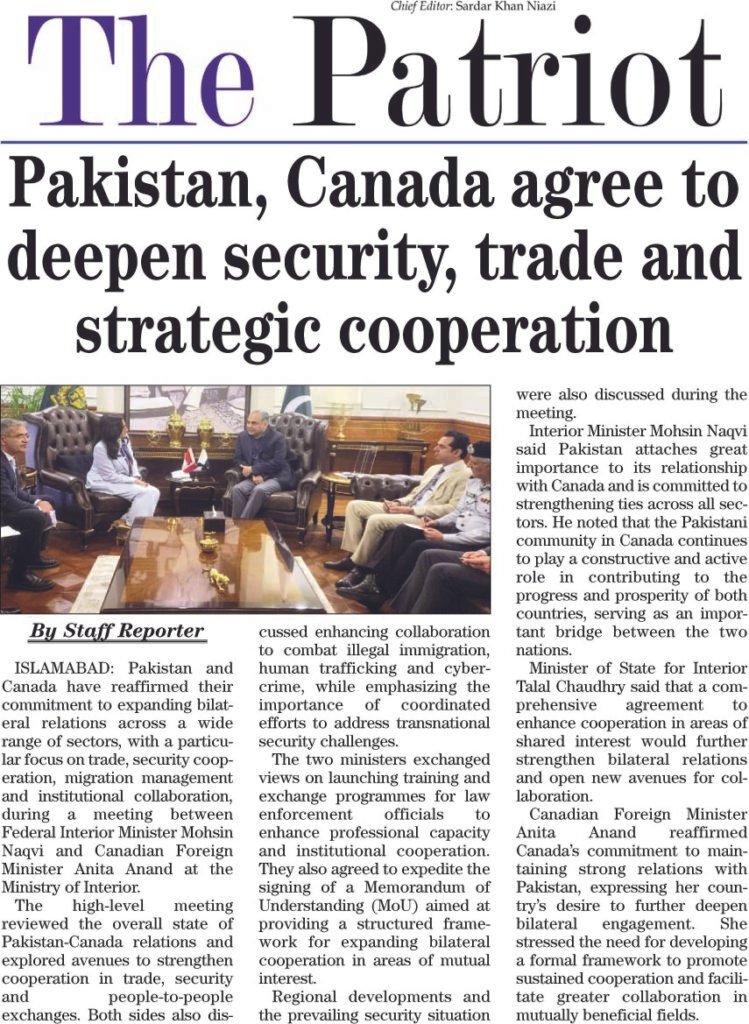 Chief Editor: Sardar Khan Niazi

The Patriot

Pakistan, Canada agree to deepen security, trade and strategic cooperation

By Staff Reporter

ISLAMABAD: Pakistan and Canada have reaffirmed their commitment to expanding bilateral relations across a wide range of sectors, with a particular focus on trade, security cooperation, migration management and institutional collaboration, during a meeting between Federal Interior Minister Mohsin Naqvi and Canadian Foreign Minister Anita Anand at the Ministry of Interior.

The high-level meeting reviewed the overall state of Pakistan-Canada relations and explored avenues to strengthen cooperation in trade, security and people-to-people exchanges. Both sides also discussed enhancing collaboration to combat illegal immigration, human trafficking and cybercrime, while emphasizing the importance of coordinated efforts to address transnational security challenges.

The two ministers exchanged views on launching training and exchange programmes for law enforcement officials to enhance professional capacity and institutional cooperation. They also agreed to expedite the signing of a Memorandum of Understanding (MoU) aimed at providing a structured framework for expanding bilateral cooperation in areas of mutual interest.

Regional developments and the prevailing security situation were also discussed during the meeting.

Interior Minister Mohsin Naqvi said Pakistan attaches great importance to its relationship with Canada and is committed to strengthening ties across all sectors. He noted that the Pakistani community in Canada continues to play a constructive and active role in contributing to the progress and prosperity of both countries, serving as an important bridge between the two nations.

Minister of State for Interior Talal Chaudhry said that a comprehensive agreement to enhance cooperation in areas of shared interest would further strengthen bilateral relations and open new avenues for collaboration.

Canadian Foreign Minister Anita Anand reaffirmed Canada's commitment to maintaining strong relations with Pakistan, expressing her country's desire to further deepen bilateral engagement. She stressed the need for developing a formal framework to promote sustained cooperation and facilitate greater collaboration in mutually beneficial fields.